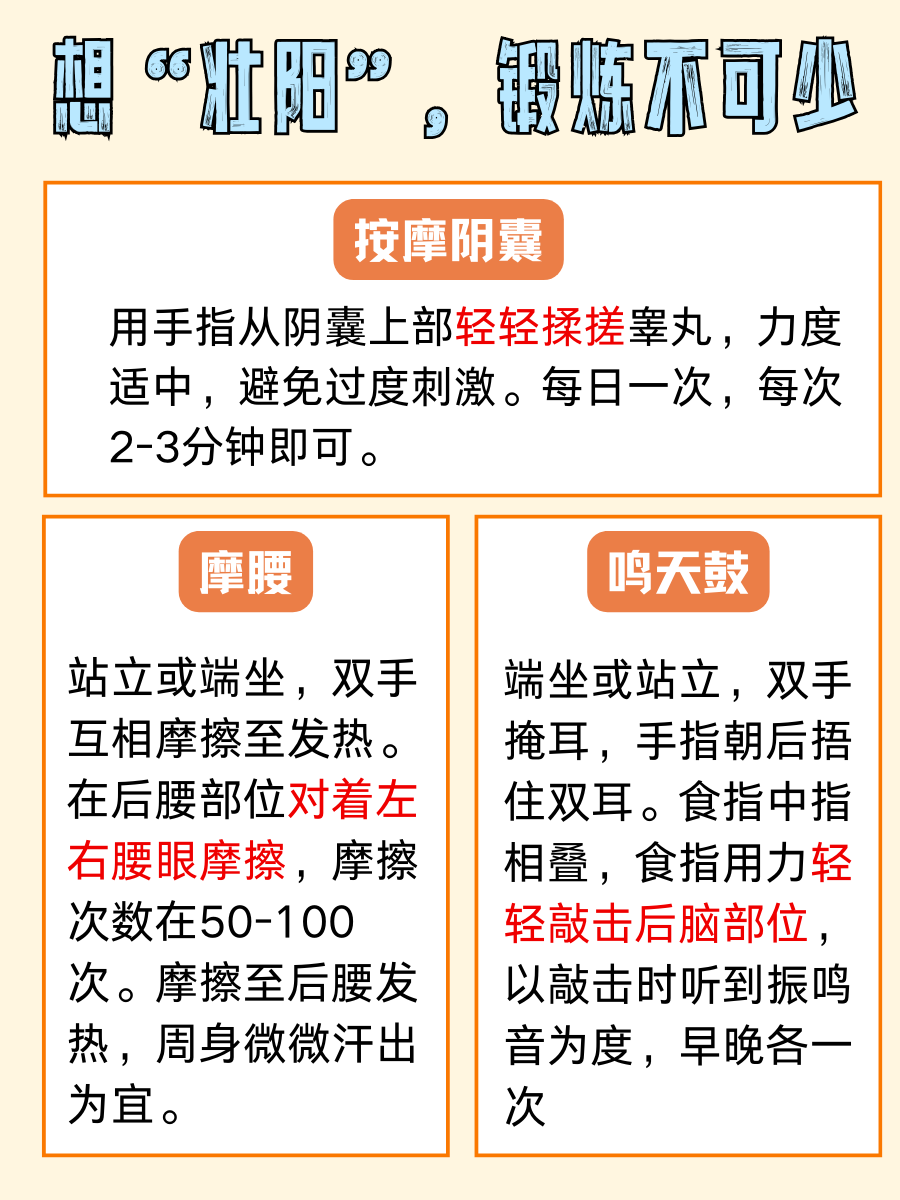 想“壮阳”，锻炼不可少

按摩阴囊

用手指从阴囊上部轻轻揉搓睾丸，力度适中，避免过度刺激。每日一次，每次2-3分钟即可。

摩腰

站立或端坐，双手互相摩擦至发热。在后腰部位对着左右腰眼摩擦，摩擦次数在50-100次。摩擦至后腰发热，周身微微汗出为宜。

鸣天鼓

端坐或站立，双手掩耳，手指朝后捂住双耳。食指中指相叠，食指用力轻轻敲击后脑部位，以敲击时听到振鸣音为度，早晚各一次